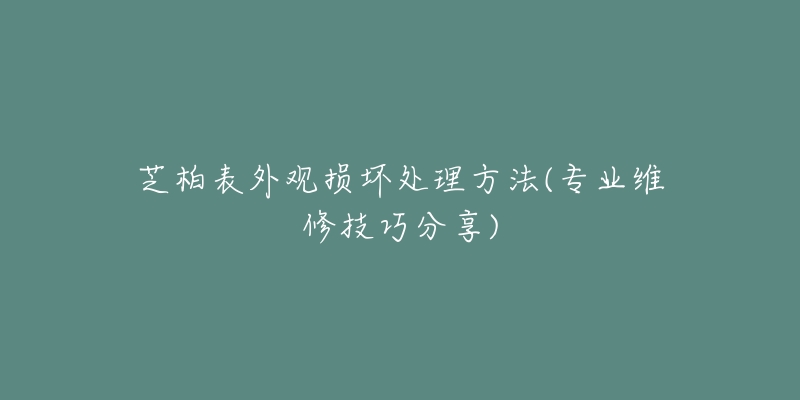 芝柏表外观损坏处理方法(专业维修技巧分享)